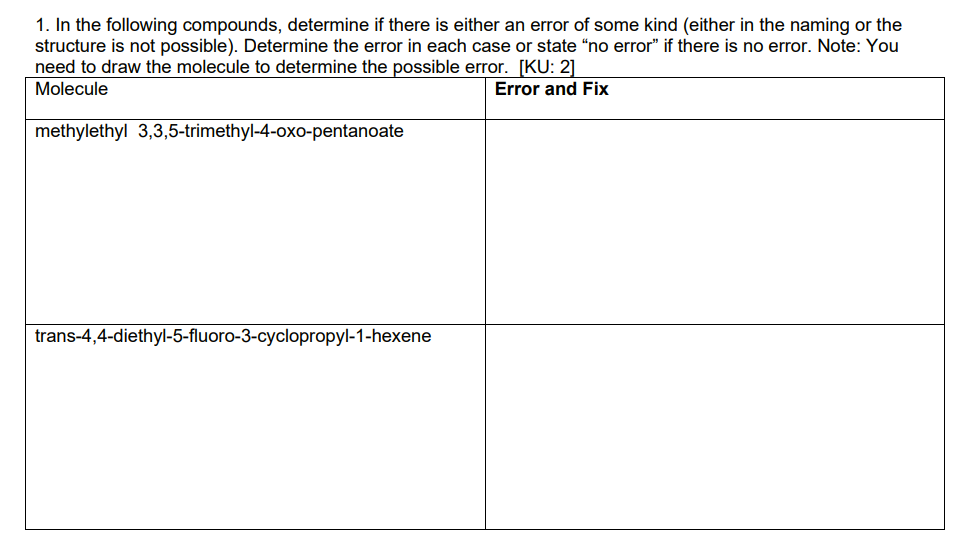 1. In the following compounds, determine if there is either an error of some kind (either in the naming or the structure is not possible). Determine the error in each case or state “no error” if there is no error. Note: You need to draw the molecule to determine the possible error. [KU: 2]

| Molecule | Error and Fix |
|---|---|
| methylethyl 3,3,5-trimethyl-4-oxo-pentanoate | |
| trans-4,4-diethyl-5-fluoro-3-cyclopropyl-1-hexene | |